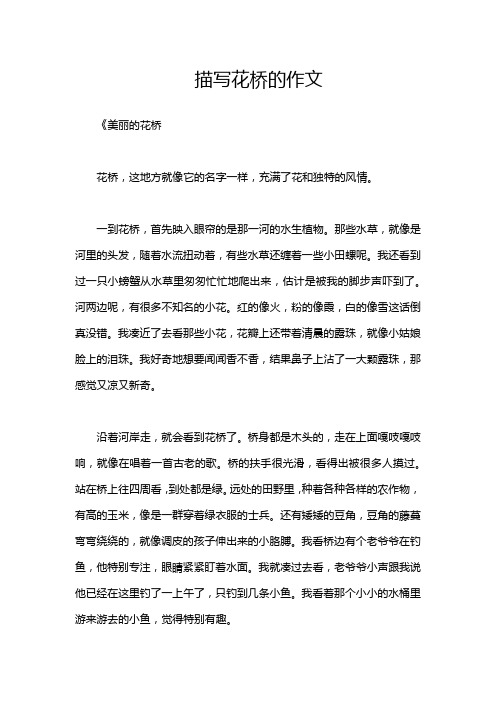 描写花桥的作文

《美丽的花桥

花桥，这地方就像它的名字一样，充满了花和独特的风情。

一到花桥，首先映入眼帘的是那一河的水生植物。那些水草，就像是河里的头发，随着水流扭动着，有些水草还缠着一些小田螺呢。我还看到过一只小螃蟹从水草里匆匆忙忙地爬出来，估计是被我的脚步声吓到了。河两边呢，有很多不知名的小花。红的像火，粉的像霞，白的像雪这话倒真没错。我凑近了去看那些小花，花瓣上还带着清晨的露珠，就像小姑娘脸上的泪珠。我好奇地想要闻闻香不香，结果鼻子上沾了一大颗露珠，那感觉又凉又新奇。

沿着河岸走，就会看到花桥了。桥身都是木头的，走在上面嘎吱嘎吱响，就像在唱着一首古老的歌。桥的扶手很光滑，看得出被很多人摸过。站在桥上往四周看，到处都是绿。远处的田野里，种着各种各样的农作物，有高的玉米，像是一群穿着绿衣服的士兵。还有矮矮的豆角，豆角的藤蔓弯弯绕绕的，就像调皮的孩子伸出来的小胳膊。我看桥边有个老爷爷在钓鱼，他特别专注，眼睛紧紧盯着水面。我就凑过去看，老爷爷小声跟我说他已经在这里钓了一上午了，只钓到几条小鱼。我看着那个小小的水桶里游来游去的小鱼，觉得特别有趣。